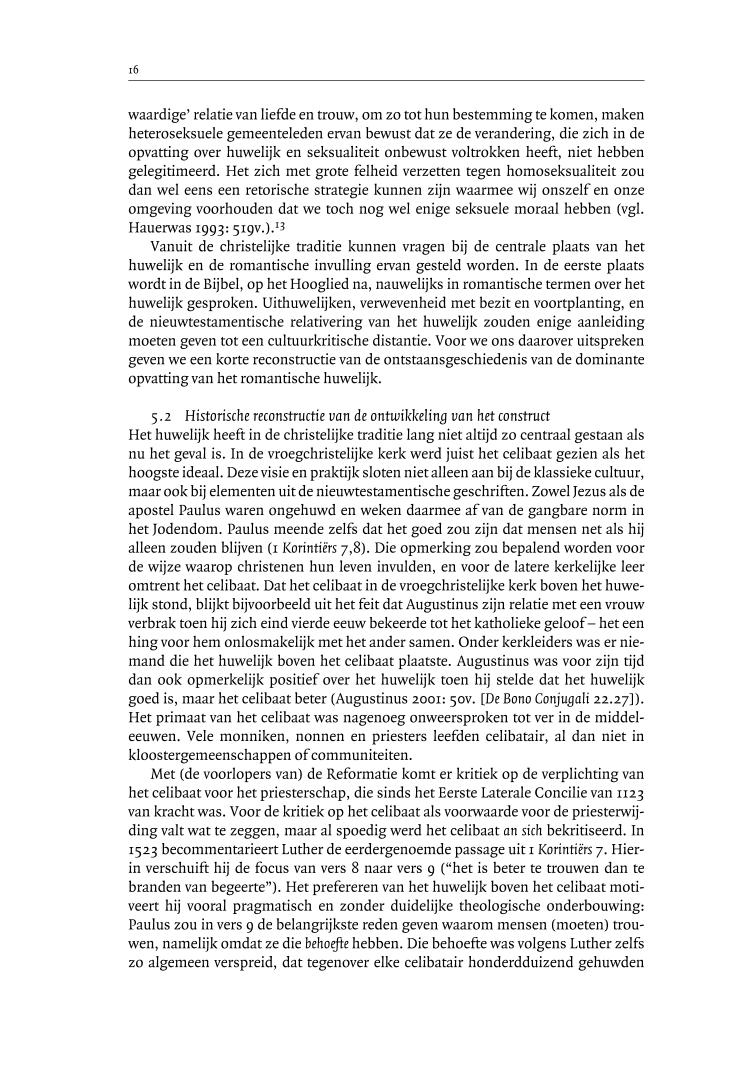 16

waardige' relatie van liefde en trouw, om zo tot hun bestemming te komen, maken heteroseksuele gemeenteleden ervan bewust dat ze de verandering, die zich in de opvatting over huwelijk en seksualiteit onbewust voltrokken heeft, niet hebben gelegitimeerd. Het zich met grote felheid verzetten tegen homoseksualiteit zou dan wel eens een retorische strategie kunnen zijn waarmee wij onszelf en onze omgeving voorhouden dat we toch nog wel enige seksuele moraal hebben (vgl. Hauerwas 1993: 519v.).$^{13}$

Vanuit de christelijke traditie kunnen vragen bij de centrale plaats van het huwelijk en de romantische invulling ervan gesteld worden. In de eerste plaats wordt in de Bijbel, op het Hooglied na, nauwelijks in romantische termen over het huwelijk gesproken. Uithuwelijken, verwevenheid met bezit en voortplanting, en de nieuwtestamentische relativering van het huwelijk zouden enige aanleiding moeten geven tot een cultuurkritische distantie. Voor we ons daarover uitspreken geven we een korte reconstructie van de ontstaansgeschiedenis van de dominante opvatting van het romantische huwelijk.

5.2 Historische reconstructie van de ontwikkeling van het construct
Het huwelijk heeft in de christelijke traditie lang niet altijd zo centraal gestaan als nu het geval is. In de vroegchristelijke kerk werd juist het celibaat gezien als het hoogste ideaal. Deze visie en praktijk sloten niet alleen aan bij de klassieke cultuur, maar ook bij elementen uit de nieuwtestamentische geschriften. Zowel Jezus als de apostel Paulus waren ongehuwd en weken daarmee af van de gangbare norm in het Jodendom. Paulus meende zelfs dat het goed zou zijn dat mensen net als hij alleen zouden blijven (1 Korintiërs 7,8). Die opmerking zou bepalend worden voor de wijze waarop christenen hun leven invulden, en voor de latere kerkelijke leer omtrent het celibaat. Dat het celibaat in de vroegchristelijke kerk boven het huwelijk stond, blijkt bijvoorbeeld uit het feit dat Augustinus zijn relatie met een vrouw verbrak toen hij zich eind vierde eeuw bekeerde tot het katholieke geloof – het een hing voor hem onlosmakelijk met het ander samen. Onder kerkleiders was er niemand die het huwelijk boven het celibaat plaatste. Augustinus was voor zijn tijd dan ook opmerkelijk positief over het huwelijk toen hij stelde dat het huwelijk goed is, maar het celibaat beter (Augustinus 2001: 50v. [De Bono Conjugali 22.27]). Het primaat van het celibaat was nagenoeg onweersproken tot ver in de middeleeuwen. Vele monniken, nonnen en priesters leefden celibatair, al dan niet in kloostergemeenschappen of communiteiten.

Met (de voorlopers van) de Reformatie komt er kritiek op de verplichting van het celibaat voor het priesterschap, die sinds het Eerste Laterale Concilie van 1123 van kracht was. Voor de kritiek op het celibaat als voorwaarde voor de priesterwijding valt wat te zeggen, maar al spoedig werd het celibaat an sich bekritiseerd. In 1523 becommentarieert Luther de eerdergenoemde passage uit 1 Korintiërs 7. Hierin verschuift hij de focus van vers 8 naar vers 9 ("het is beter te trouwen dan te branden van begeerte"). Het prefereren van het huwelijk boven het celibaat motiveert hij vooral pragmatisch en zonder duidelijke theologische onderbouwing: Paulus zou in vers 9 de belangrijkste reden geven waarom mensen (moeten) trouwen, namelijk omdat ze die behoefte hebben. Die behoefte was volgens Luther zelfs zo algemeen verspreid, dat tegenover elke celibatair honderdduizend gehuwden